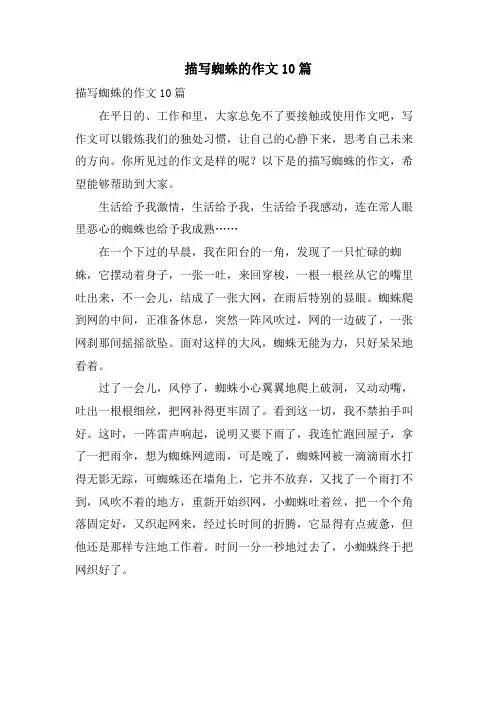 描写蜘蛛的作文10篇

描写蜘蛛的作文10篇

在平日的、工作和里，大家总免不了要接触或使用作文吧，写作文可以锻炼我们的独处习惯，让自己的心静下来，思考自己未来的方向。你所见过的作文是样的呢？以下是的描写蜘蛛的作文，希望能够帮助到大家。

生活给予我激情，生活给予我，生活给予我感动，连在常人眼里恶心的蜘蛛也给予我成熟……

在一个下过的早晨，我在阳台的一角，发现了一只忙碌的蜘蛛，它摆动着身子，一张一吐，来回穿梭，一根一根丝从它的嘴里吐出来，不一会儿，结成了一张大网，在雨后特别的显眼。蜘蛛爬到网的中间，正准备休息，突然一阵风吹过，网的一边破了，一张网刹那间摇摇欲坠。面对这样的大风，蜘蛛无能为力，只好呆呆地看着。

过了一会儿，风停了，蜘蛛小心翼翼地爬上破洞，又动动嘴，吐出一根根细丝，把网补得更牢固了。看到这一切，我不禁拍手叫好。这时，一阵雷声响起，说明又要下雨了，我连忙跑回屋子，拿了一把雨伞，想为蜘蛛网遮雨，可是晚了，蜘蛛网被一滴滴雨水打得无影无踪，可蜘蛛还在墙角上，它并不放弃，又找了一个雨打不到，风吹不着的地方，重新开始织网，小蜘蛛吐着丝，把一个个角落固定好，又织起网来，经过长时间的折腾，它显得有点疲惫，但他还是那样专注地工作着。时间一分一秒地过去了，小蜘蛛终于把网织好了。